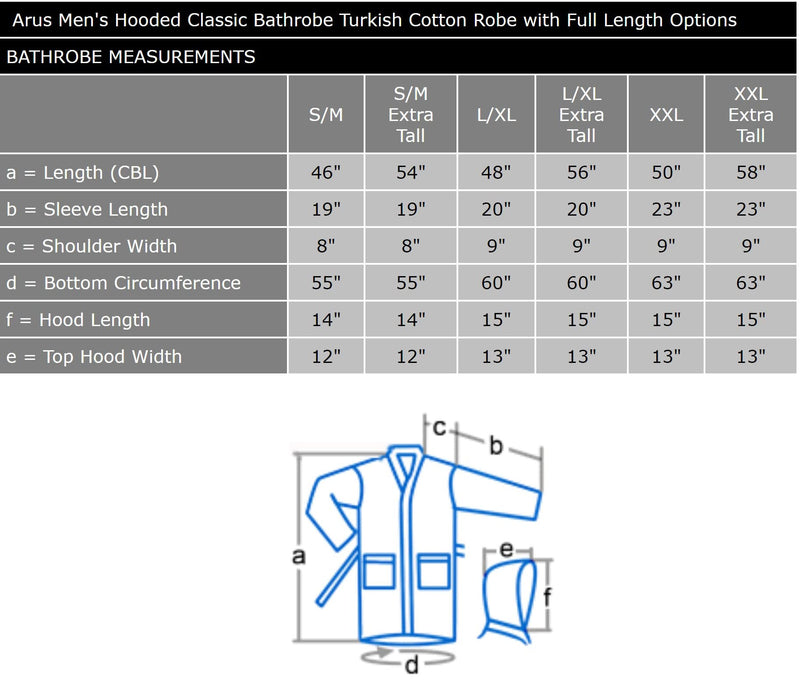 Arus Men's Hooded Classic Bathrobe Turkish Cotton Robe with Full Length Options

BATHROBE MEASUREMENTS

| | S/M | S/M Extra Tall | L/XL | L/XL Extra Tall | XXL | XXL Extra Tall |
|---|---|---|---|---|---|---|
| a = Length (CBL) | 46" | 54" | 48" | 56" | 50" | 58" |
| b = Sleeve Length | 19" | 19" | 20" | 20" | 23" | 23" |
| c = Shoulder Width | 8" | 8" | 9" | 9" | 9" | 9" |
| d = Bottom Circumference | 55" | 55" | 60" | 60" | 63" | 63" |
| f = Hood Length | 14" | 14" | 15" | 15" | 15" | 15" |
| e = Top Hood Width | 12" | 12" | 13" | 13" | 13" | 13" |

c
b
a
e
f
d